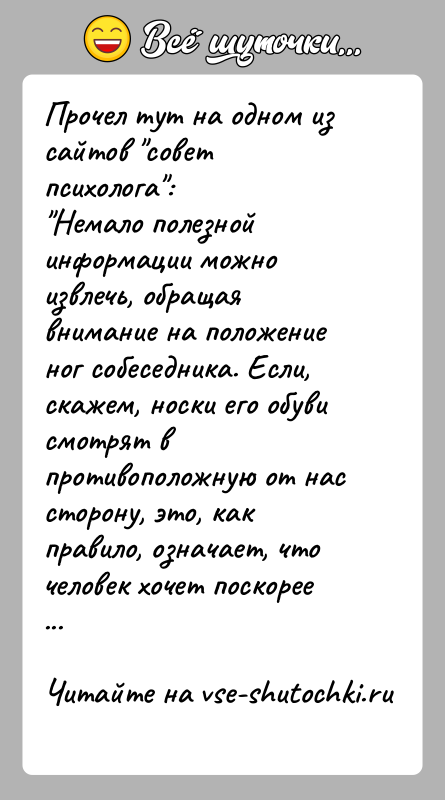 Всё шуточки...

Прочел тут на одном из сайтов "совет психолога":
"Немало полезной информации можно извлечь, обращая внимание на положение ног собеседника. Если, скажем, носки его обуви смотрят в противоположную от нас сторону, это, как правило, означает, что человек хочет поскорее
...

Читайте на vse-shutochki.ru